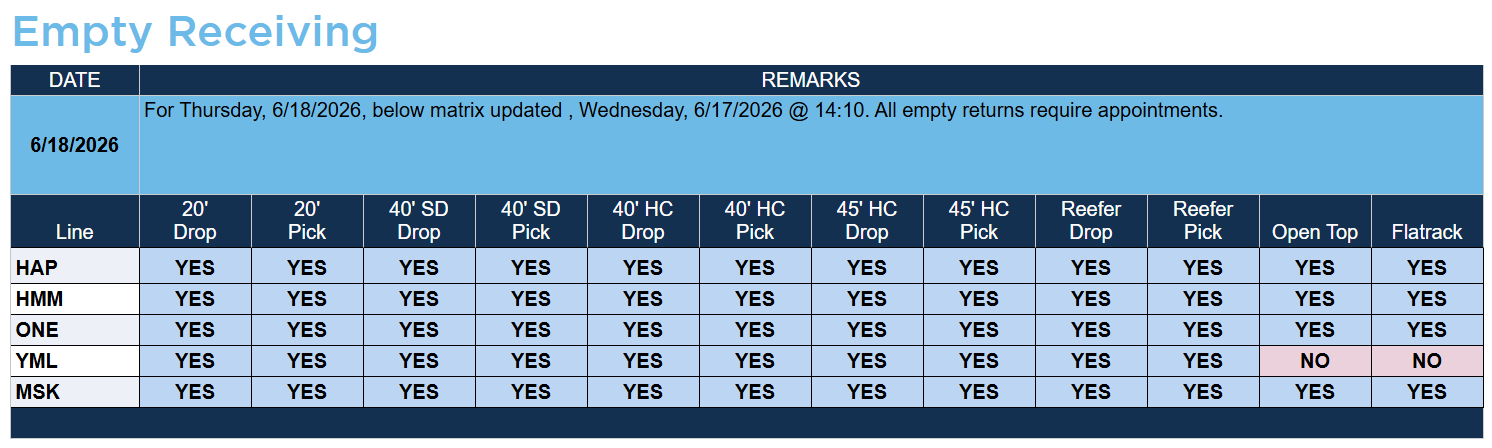 Empty Receiving

| DATE | REMARKS |
|---|---|
| 6/18/2026 | For Thursday, 6/18/2026, below matrix updated , Wednesday, 6/17/2026 @ 14:10. All empty returns require appointments. |

| Line | 20' Drop | 20' Pick | 40' SD Drop | 40' SD Pick | 40' HC Drop | 40' HC Pick | 45' HC Drop | 45' HC Pick | Reefer Drop | Reefer Pick | Open Top | Flatrack |
|---|---|---|---|---|---|---|---|---|---|---|---|---|
| HAP | YES | YES | YES | YES | YES | YES | YES | YES | YES | YES | YES | YES |
| HMM | YES | YES | YES | YES | YES | YES | YES | YES | YES | YES | YES | YES |
| ONE | YES | YES | YES | YES | YES | YES | YES | YES | YES | YES | YES | YES |
| YML | YES | YES | YES | YES | YES | YES | YES | YES | YES | YES | NO | NO |
| MSK | YES | YES | YES | YES | YES | YES | YES | YES | YES | YES | YES | YES |